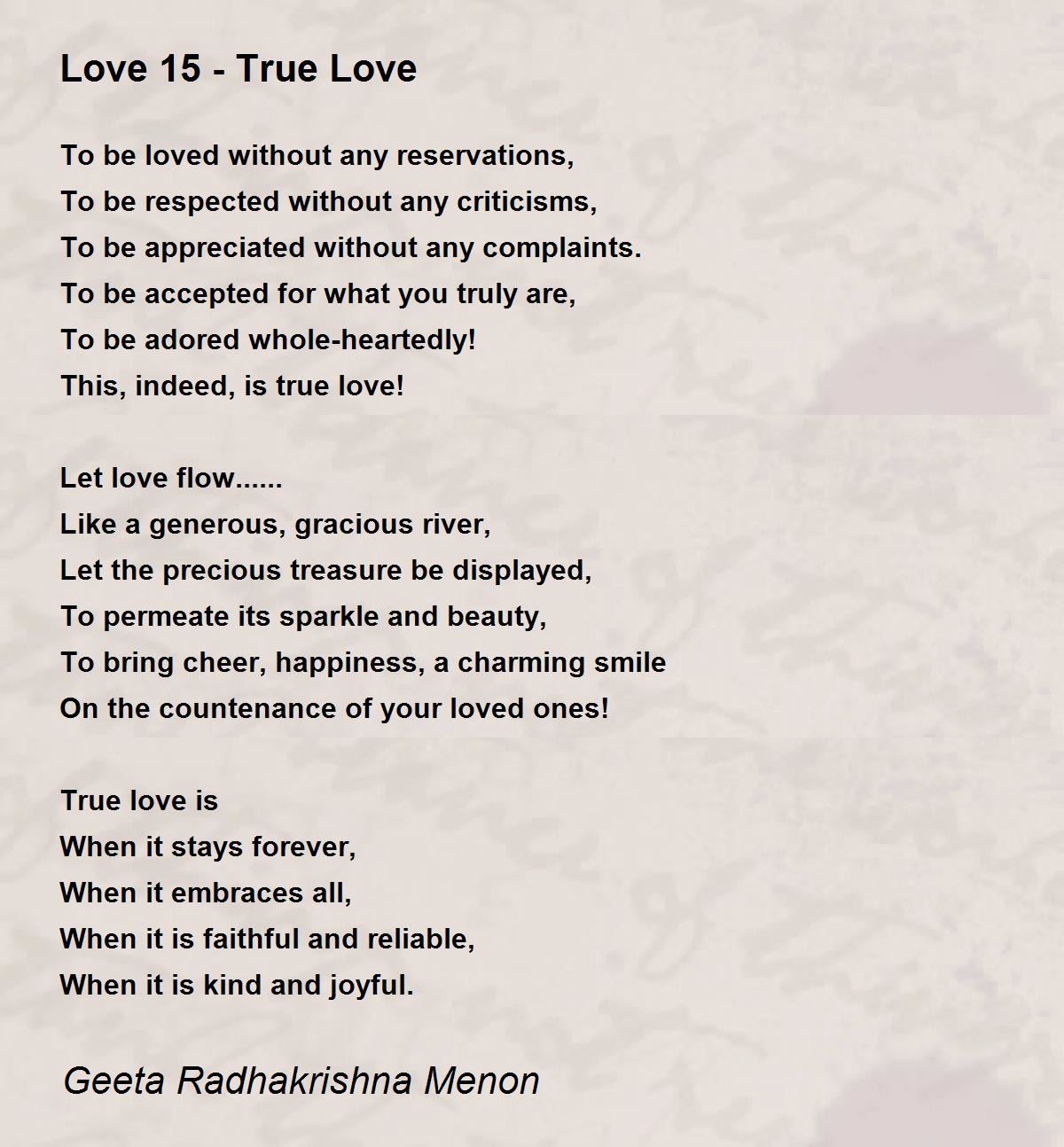 Love 15 - True Love

To be loved without any reservations,
To be respected without any criticisms,
To be appreciated without any complaints.
To be accepted for what you truly are,
To be adored whole-heartedly!
This, indeed, is true love!

Let love flow......
Like a generous, gracious river,
Let the precious treasure be displayed,
To permeate its sparkle and beauty,
To bring cheer, happiness, a charming smile
On the countenance of your loved ones!

True love is
When it stays forever,
When it embraces all,
When it is faithful and reliable,
When it is kind and joyful.

Geeta Radhakrishna Menon